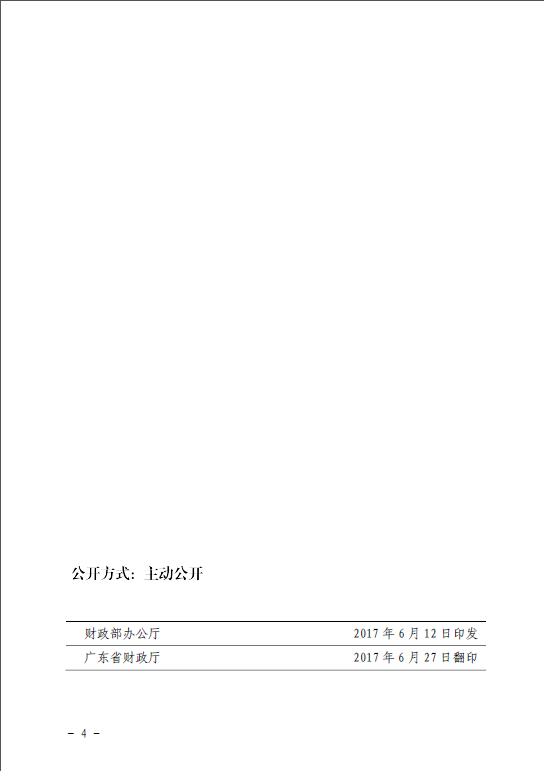 公开方式：主动公开

财政部办公厅 2017年6月12日印发

广东省财政厅 2017年6月27日翻印

- 4 -